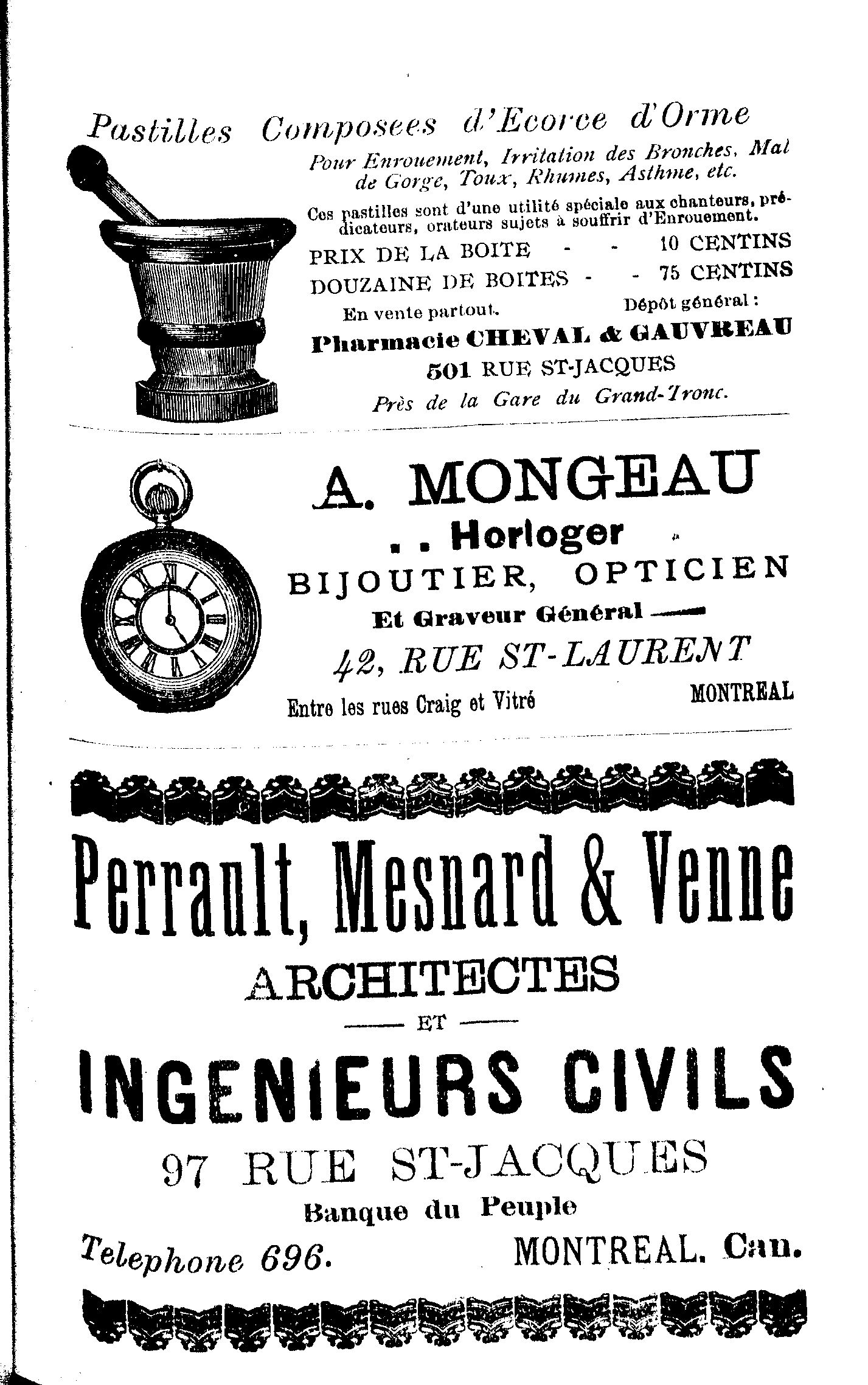 Pastilles Composees d'Ecorce d'Orme

Pour Enrouement, Irritation des Bronches, Mal de Gorge, Toux, Rhumes, Asthme, etc.

Ces pastilles sont d'une utilité spéciale aux chanteurs, prédicateurs, orateurs sujets à souffrir d'Enrouement.

PRIX DE LA BOITE - - 10 CENTINS
DOUZAINE DE BOITES - - 75 CENTINS

En vente partout. Dépôt général :

Pharmacie CHEVAL & GAUVREAU
501 RUE ST-JACQUES
Près de la Gare du Grand-Tronc.

A. MONGEAU
. . Horloger
BIJOUTIER, OPTICIEN
Et Graveur Général
42, RUE ST-LAURENT
Entre les rues Craig et Vitré MONTREAL

Perrault, Mesnard & Venne
ARCHITECTES
ET
INGENIEURS CIVILS
97 RUE ST-JACQUES
Banque du Peuple
Telephone 696. MONTREAL. Can.